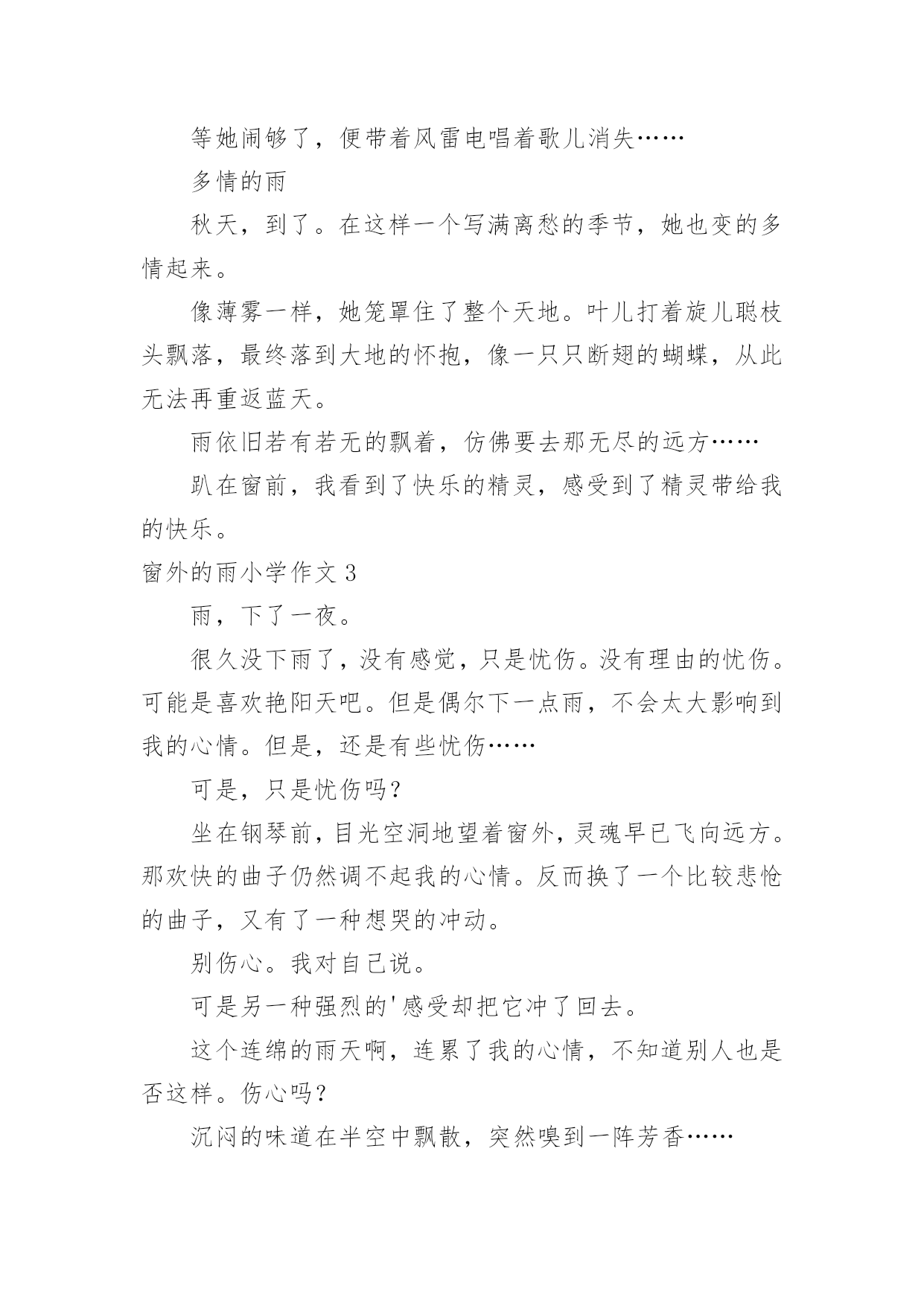 等她闹够了，便带着风雷电唱着歌儿消失……

多情的雨

秋天，到了。在这样一个写满离愁的季节，她也变的多情起来。

像薄雾一样，她笼罩住了整个天地。叶儿打着旋儿聪枝头飘落，最终落到大地的怀抱，像一只只断翅的蝴蝶，从此无法再重返蓝天。

雨依旧若有若无的飘着，仿佛要去那无尽的远方……

趴在窗前，我看到了快乐的精灵，感受到了精灵带给我的快乐。

窗外的雨小学作文 3

雨，下了一夜。

很久没下雨了，没有感觉，只是忧伤。没有理由的忧伤。可能是喜欢艳阳天吧。但是偶尔下一点雨，不会太大影响到我的心情。但是，还是有些忧伤……

可是，只是忧伤吗？

坐在钢琴前，目光空洞地望着窗外，灵魂早已飞向远方。那欢快的曲子仍然调不起我的心情。反而换了一个比较悲怆的曲子，又有了一种想哭的冲动。

别伤心。我对自己说。

可是另一种强烈的'感受却把它冲了回去。

这个连绵的雨天啊，连累了我的心情，不知道别人也是否这样。伤心吗？

沉闷的味道在半空中飘散，突然嗅到一阵芳香……